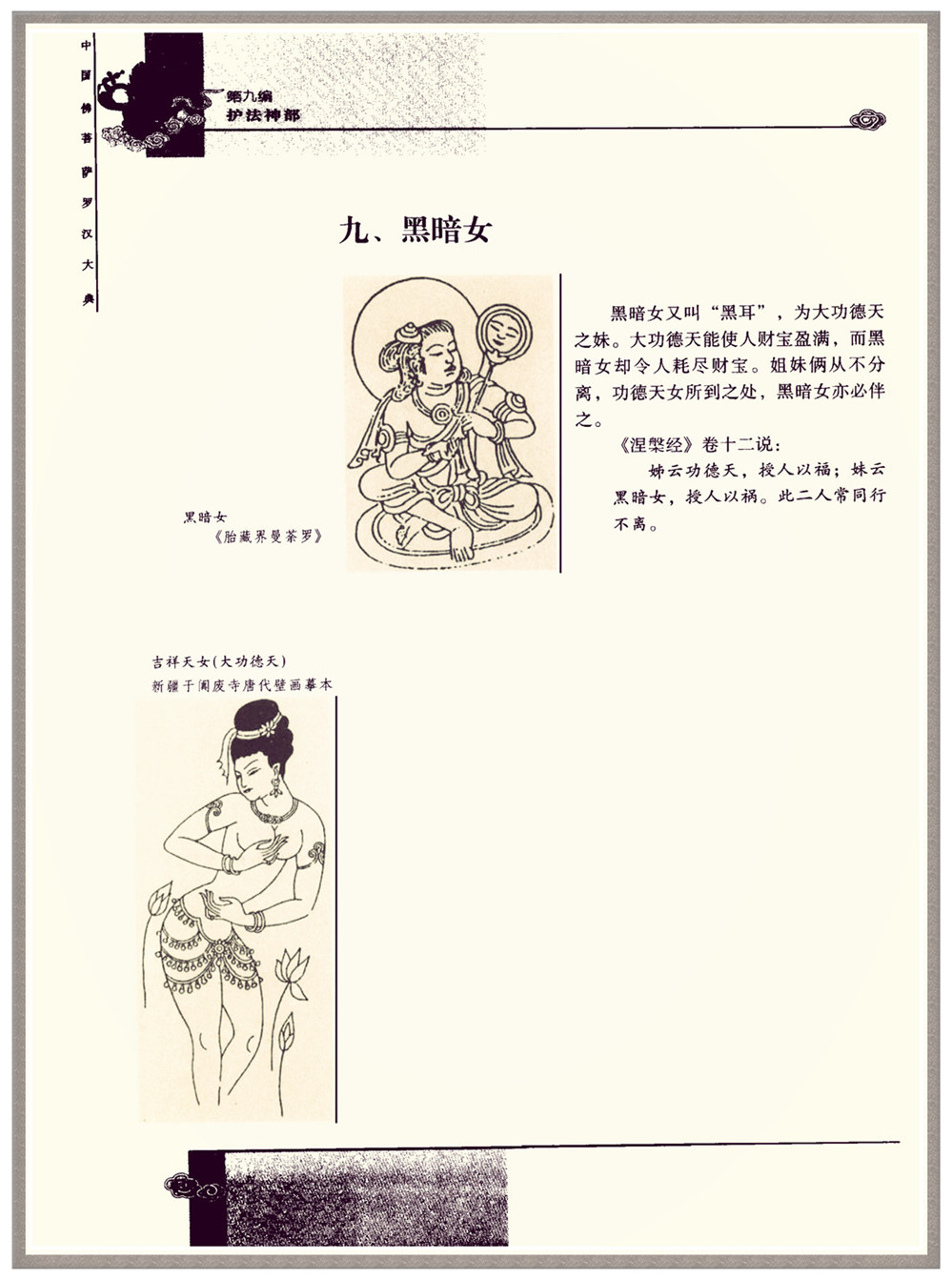 中国佛菩萨罗汉大典

第九编
护法神部

九、黑暗女

黑暗女
《胎藏界曼荼罗》

黑暗女又叫“黑耳”，为大功德天之妹。大功德天能使人财宝盈满，而黑暗女却令人耗尽财宝。姐妹俩从不分离，功德天女所到之处，黑暗女亦必伴之。

《涅槃经》卷十二说：

姊云功德天，授人以福；妹云黑暗女，授人以祸。此二人常同行不离。

吉祥天女(大功德天)
新疆于阗废寺唐代壁画摹本